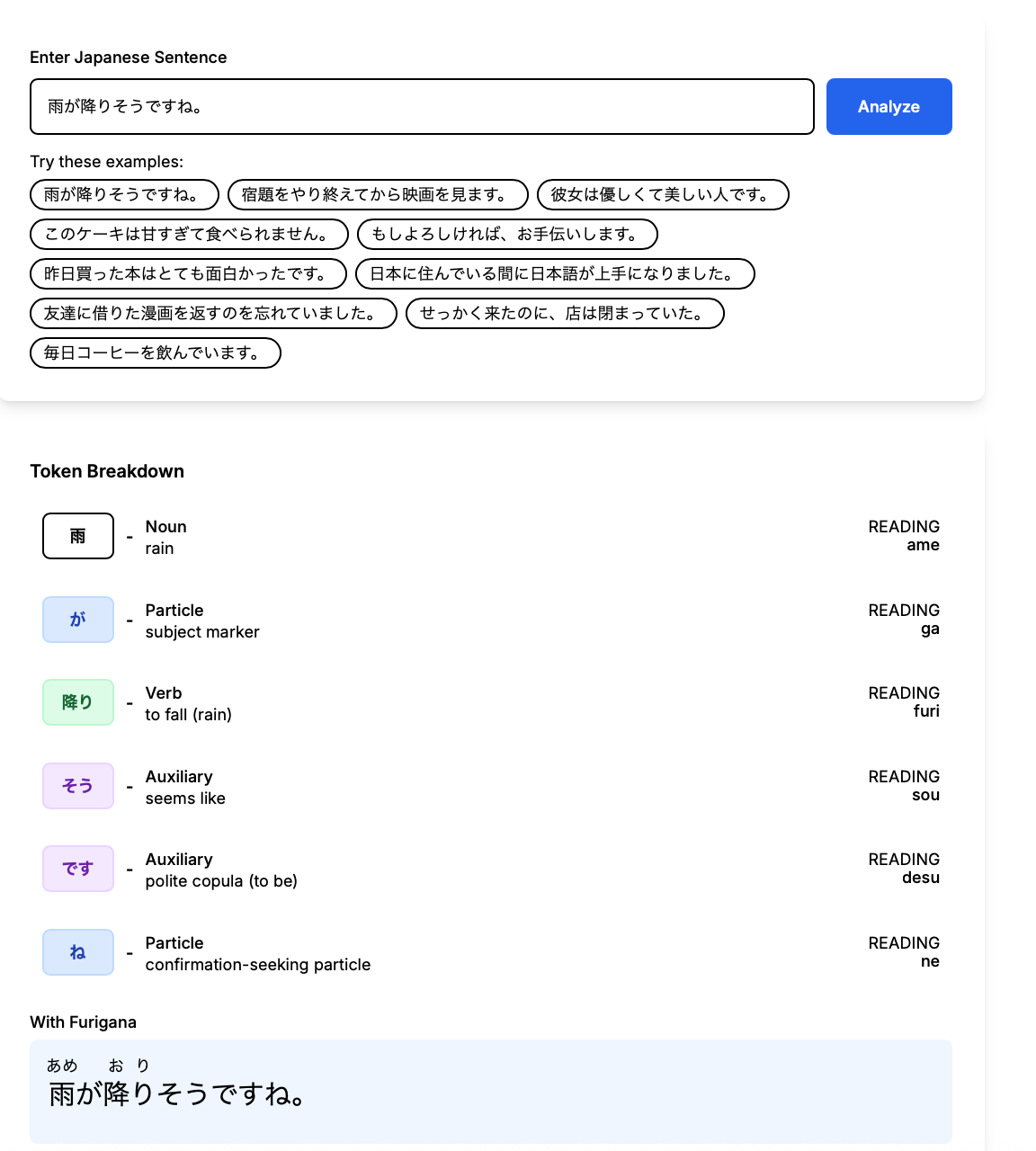 Enter Japanese Sentence

雨が降りそうですね。

Analyze

Try these examples:

雨が降りそうですね。 宿題をやり終えてから映画を見ます。 彼女は優しくて美しい人です。 このケーキは甘すぎて食べられません。 もしよろしければ、お手伝いします。 昨日買った本はとても面白かったです。 日本に住んでいる間に日本語が上手になりました。 友達に借りた漫画を返すのを忘れていました。 せっかく来たのに、店は閉まっていた。 毎日コーヒーを飲んでいます。

Token Breakdown

雨 - Noun
rain
READING
ame

が - Particle
subject marker
READING
ga

降り - Verb
to fall (rain)
READING
furi

そう - Auxiliary
seems like
READING
sou

です - Auxiliary
polite copula (to be)
READING
desu

ね - Particle
confirmation-seeking particle
READING
ne

With Furigana

あめ お り
雨が降りそうですね。